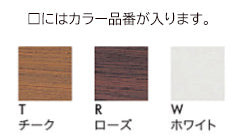 □にはカラー品番が入ります。

T
チーク

R
ローズ

W
ホワイト